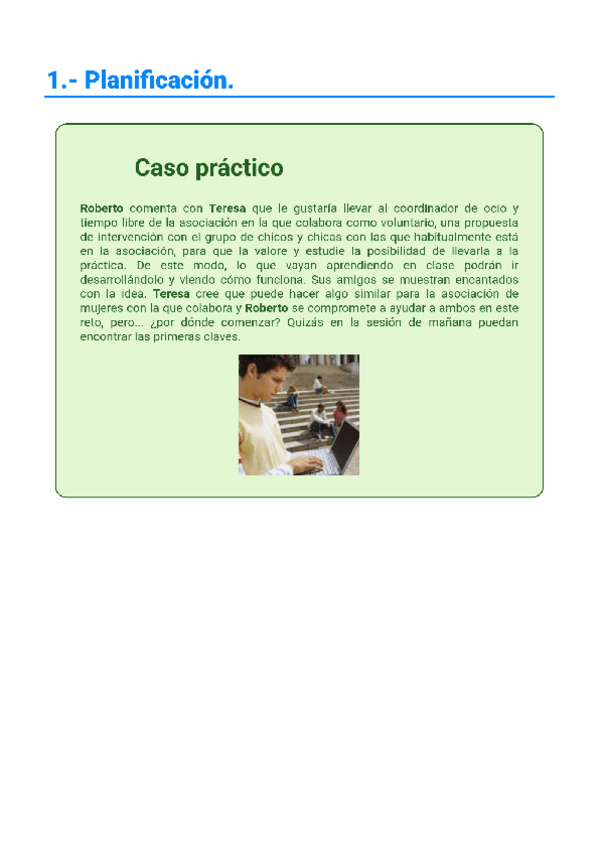 1.- Planificación.

Caso práctico

Roberto comenta con Teresa que le gustaría llevar al coordinador de ocio y tiempo libre de la asociación en la que colabora como voluntario, una propuesta de intervención con el grupo de chicos y chicas con las que habitualmente está en la asociación, para que la valore y estudie la posibilidad de llevarla a la práctica. De este modo, lo que vayan aprendiendo en clase podrán ir desarrollándolo y viendo cómo funciona. Sus amigos se muestran encantados con la idea. Teresa cree que puede hacer algo similar para la asociación de mujeres con la que colabora y Roberto se compromete a ayudar a ambos en este reto, pero... ¿por dónde comenzar? Quizás en la sesión de mañana puedan encontrar las primeras claves.